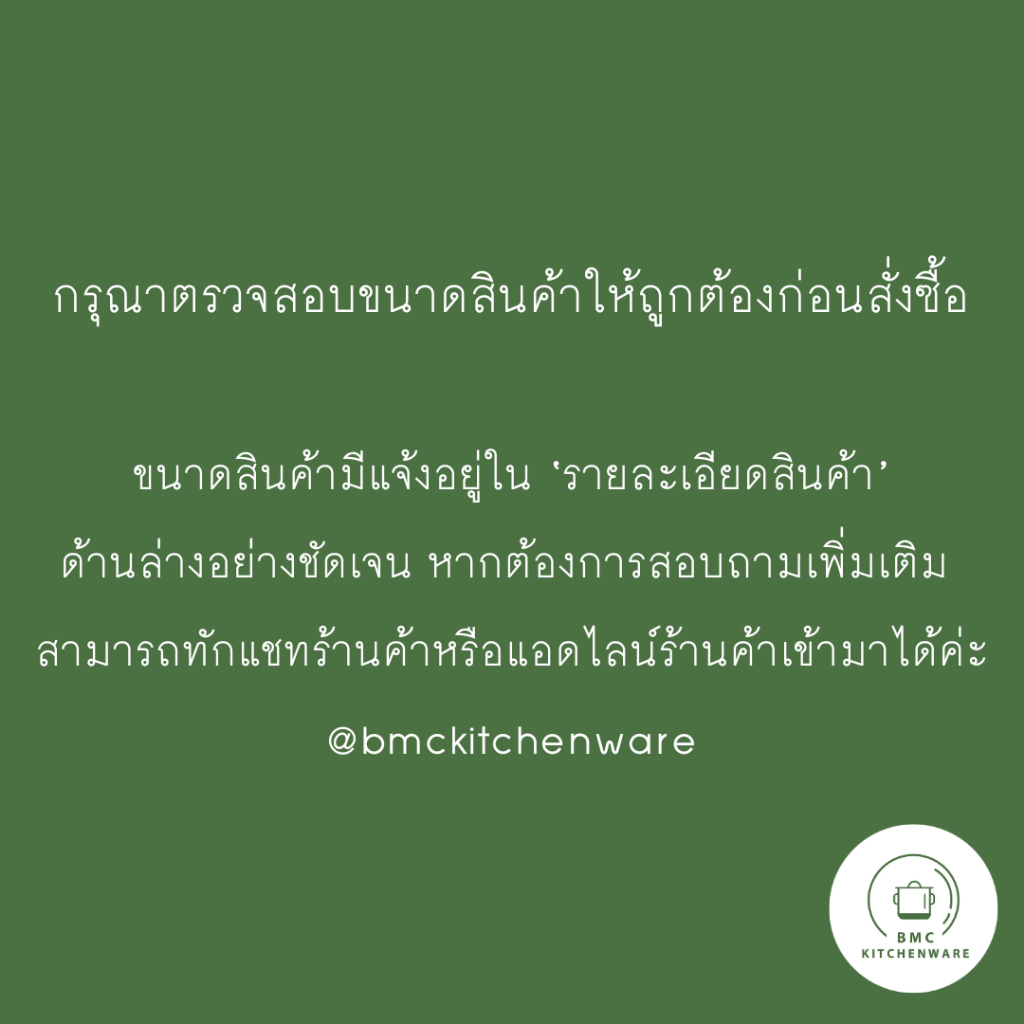 กรุณาตรวจสอบขนาดสินค้าให้ถูกต้องก่อนสั่งซื้อ

ขนาดสินค้ามีแจ้งอยู่ใน ‘รายละเอียดสินค้า’ ด้านล่างอย่างชัดเจน หากต้องการสอบถามเพิ่มเติม สามารถทักแชทร้านค้าหรือแอดไลน์ร้านค้าเข้ามาได้ค่ะ

@bmckitchenware

BMC
KITCHENWARE